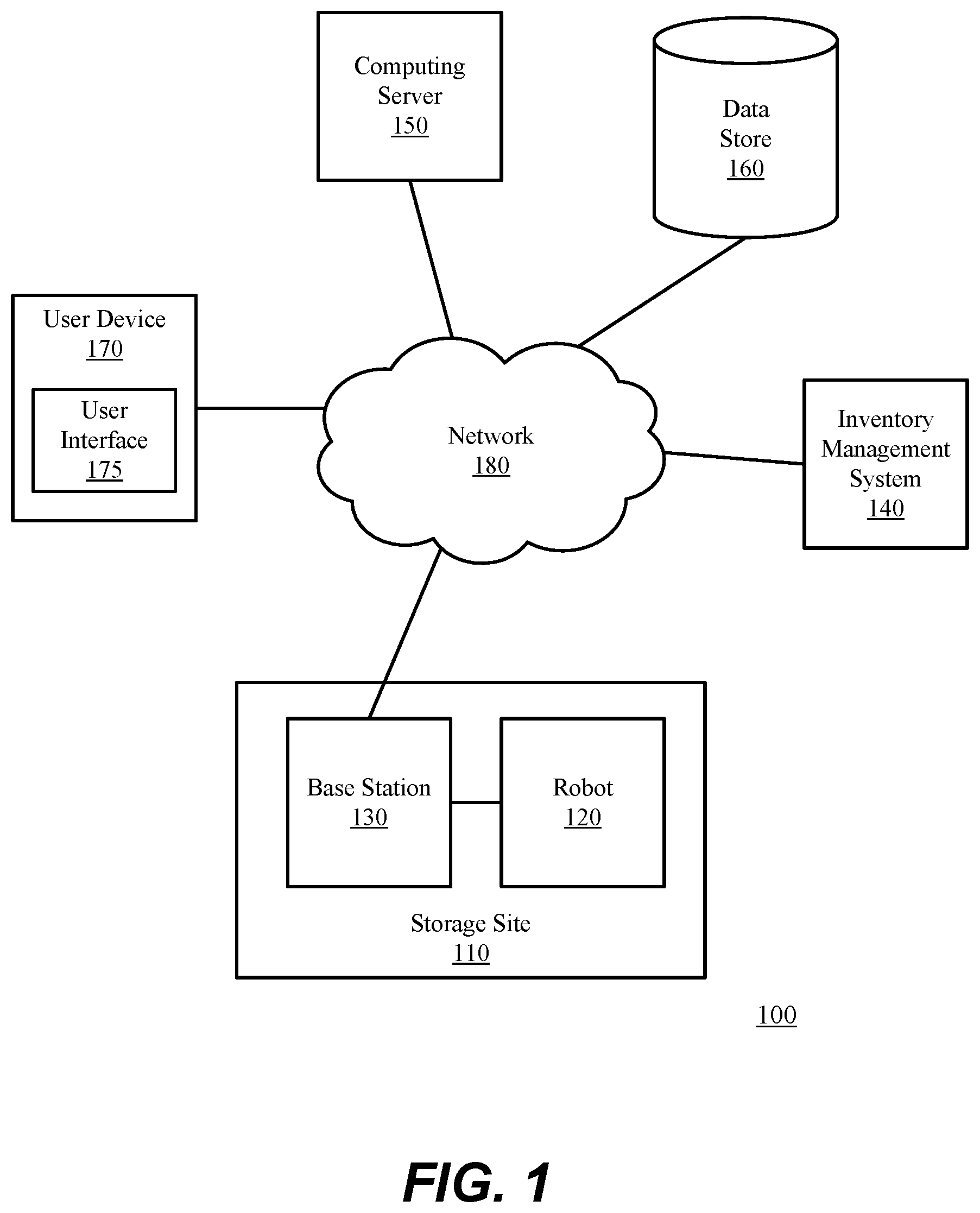 Computing Server
150

Data Store
160

User Device
170

User Interface
175

Network
180

Inventory Management System
140

Base Station
130

Robot
120

Storage Site
110

100

FIG. 1